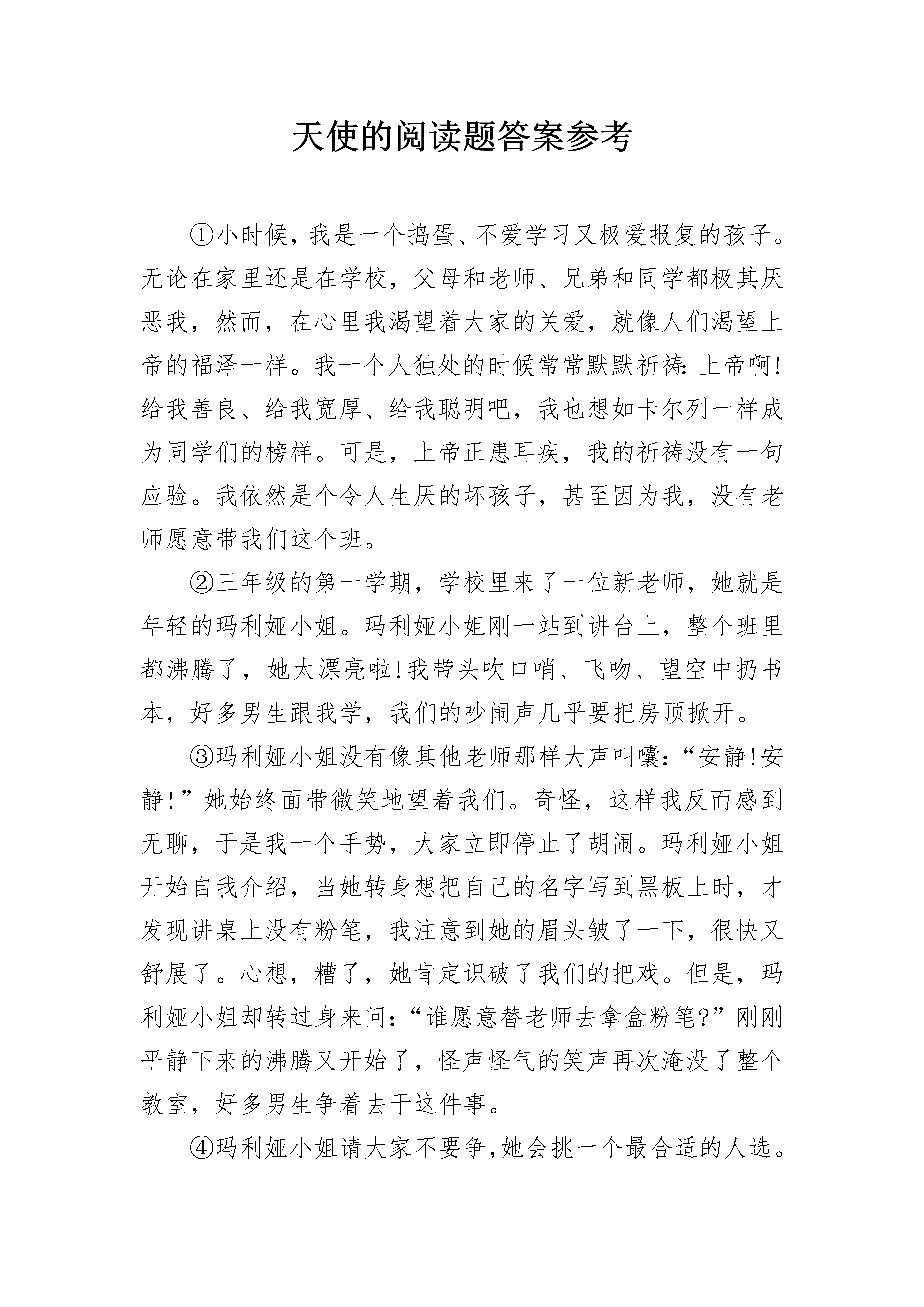 天使的阅读题答案参考

①小时候，我是一个捣蛋、不爱学习又极爱报复的孩子。无论在家里还是在学校，父母和老师、兄弟和同学都极其厌恶我，然而，在心里我渴望着大家的关爱，就像人们渴望上帝的福泽一样。我一个人独处的时候常常默默祈祷:上帝啊!给我善良、给我宽厚、给我聪明吧，我也想如卡尔列一样成为同学们的榜样。可是，上帝正患耳疾，我的祈祷没有一句应验。我依然是个令人生厌的坏孩子，甚至因为我，没有老师愿意带我们这个班。

②三年级的第一学期，学校里来了一位新老师，她就是年轻的玛利娅小姐。玛利娅小姐刚一站到讲台上，整个班里都沸腾了，她太漂亮啦!我带头吹口哨、飞吻、望空中扔书本，好多男生跟我学，我们的吵闹声几乎要把房顶掀开。

③玛利娅小姐没有像其他老师那样大声叫嚷:“安静!安静!”她始终面带微笑地望着我们。奇怪，这样我反而感到无聊，于是我一个手势，大家立即停止了胡闹。玛利娅小姐开始自我介绍，当她转身想把自己的名字写到黑板上时，才发现讲桌上没有粉笔，我注意到她的眉头皱了一下，很快又舒展了。心想，糟了，她肯定识破了我们的把戏。但是，玛利娅小姐却转过身来问:“谁愿意替老师去拿盒粉笔?”刚刚平静下来的沸腾又开始了，怪声怪气的笑声再次淹没了整个教室，好多男生争着去干这件事。

④玛利娅小姐请大家不要争,她会挑一个最合适的人选。